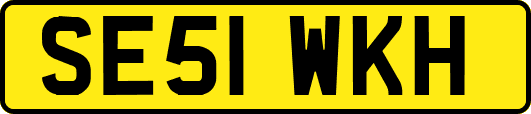 SE51 WKH